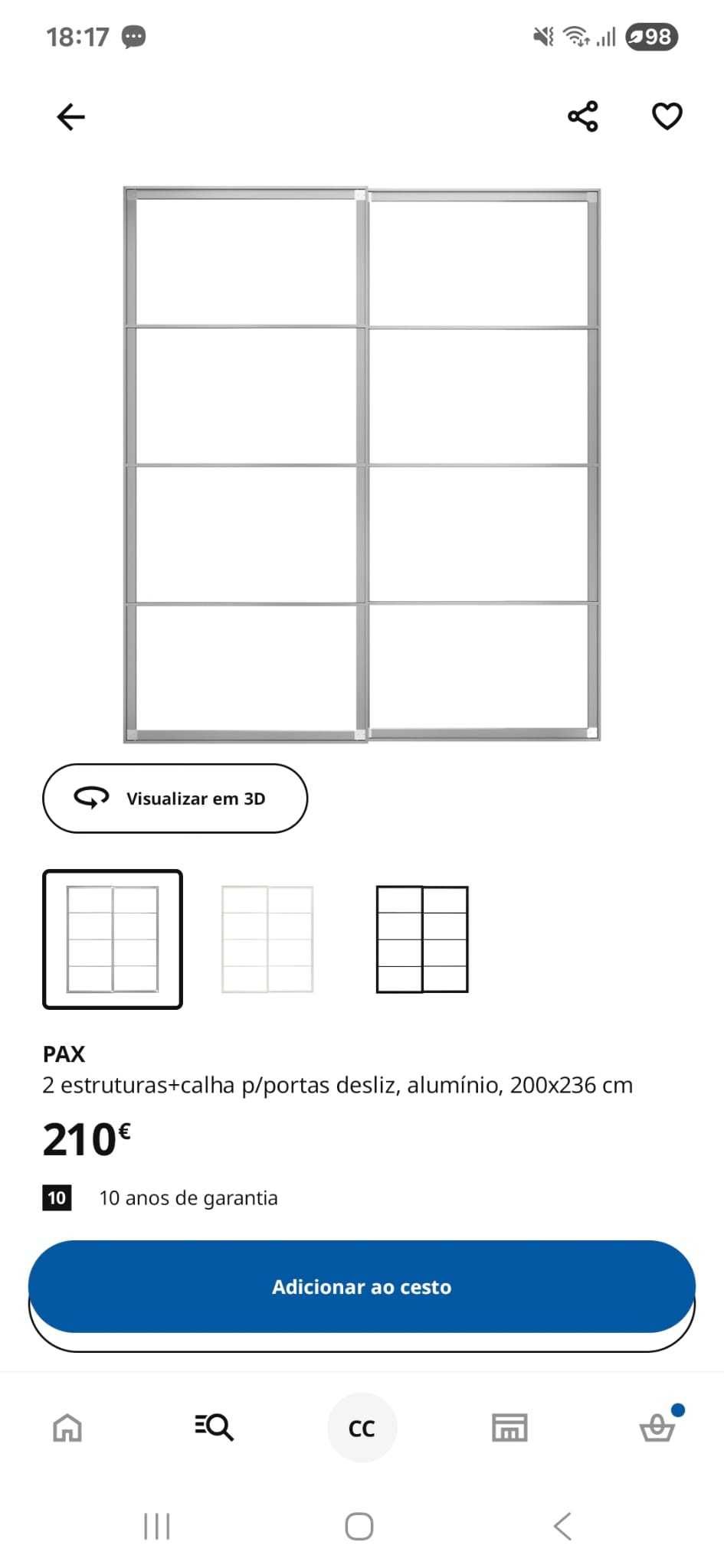 18:17

98

Visualizar em 3D

PAX
2 estruturas+calha p/portas desliz, alumínio, 200x236 cm

210€

10 10 anos de garantia

Adicionar ao cesto

CC